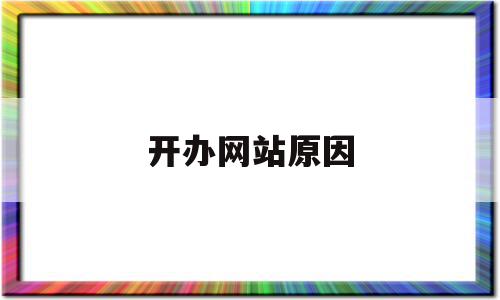 开办网站原因